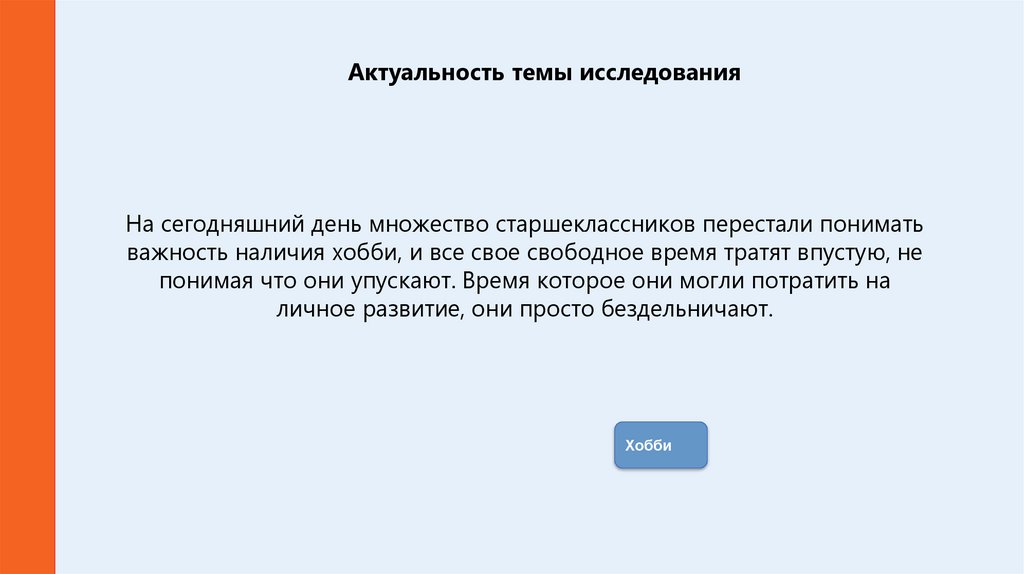 Актуальность темы исследования

На сегодняшний день множество старшеклассников перестали понимать важность наличия хобби, и все свое свободное время тратят впустую, не понимая что они упускают. Время которое они могли потратить на личное развитие, они просто бездельничают.

Хобби